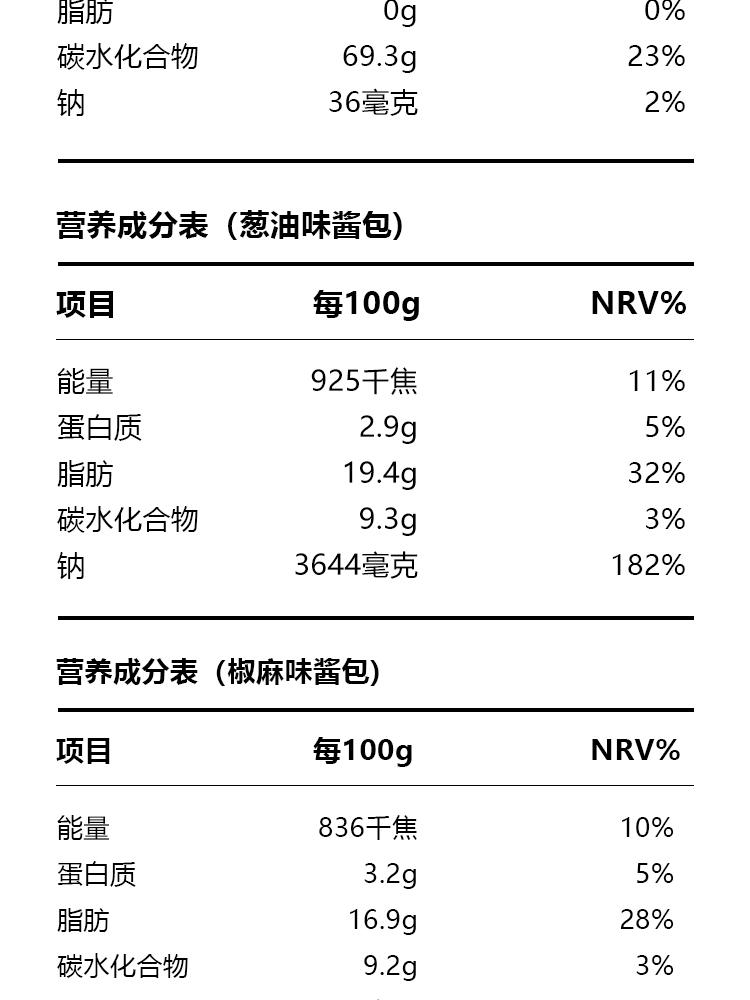 | 脂肪 | 0g | 0% |
|---|---|---|
| 碳水化合物 | 69.3g | 23% |
| 钠 | 36毫克 | 2% |

营养成分表（葱油味酱包）

| 项目 | 每100g | NRV% |
|---|---|---|
| 能量 | 925千焦 | 11% |
| 蛋白质 | 2.9g | 5% |
| 脂肪 | 19.4g | 32% |
| 碳水化合物 | 9.3g | 3% |
| 钠 | 3644毫克 | 182% |

营养成分表（椒麻味酱包）

| 项目 | 每100g | NRV% |
|---|---|---|
| 能量 | 836千焦 | 10% |
| 蛋白质 | 3.2g | 5% |
| 脂肪 | 16.9g | 28% |
| 碳水化合物 | 9.2g | 3% |